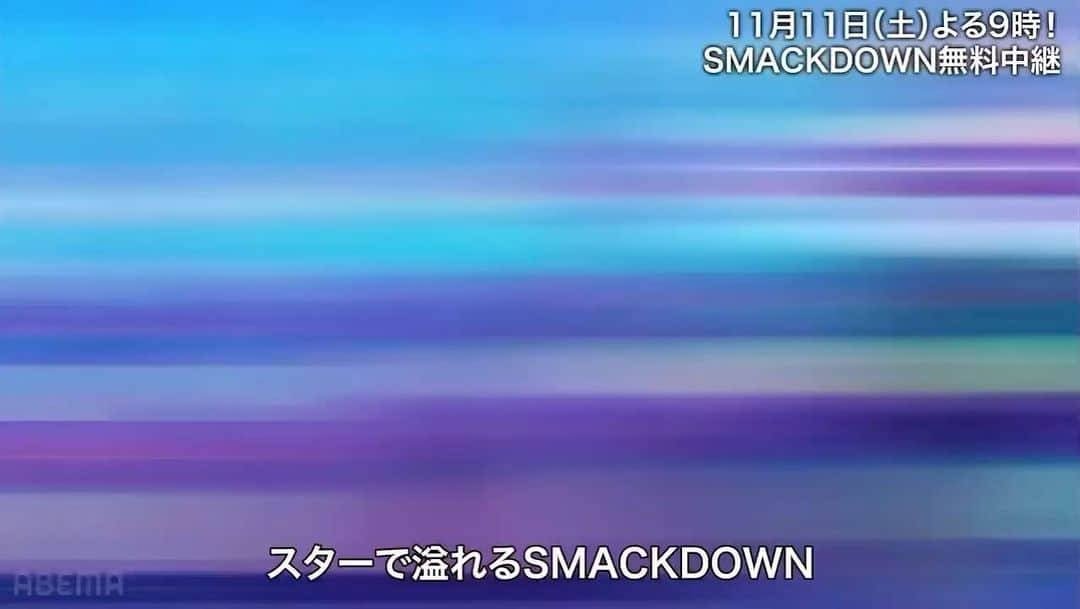 11月11日(土)よる9時!
SMACKDOWN無料中継

スターで溢れるSMACKDOWN

ABEMA